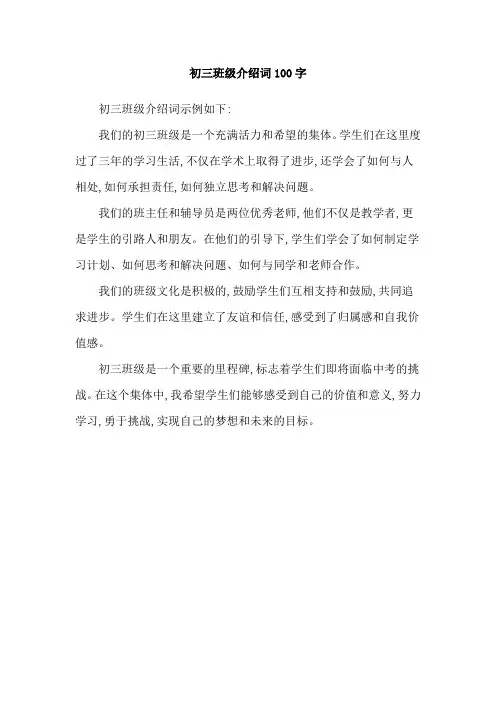 初三班级介绍词100字

初三班级介绍词示例如下:

我们的初三班级是一个充满活力和希望的集体。学生们在这里度过了三年的学习生活,不仅在学术上取得了进步,还学会了如何与人相处,如何承担责任,如何独立思考和解决问题。

我们的班主任和辅导员是两位优秀老师,他们不仅是教学者,更是学生的引路人和朋友。在他们的引导下,学生们学会了如何制定学习计划、如何思考和解决问题、如何与同学和老师合作。

我们的班级文化是积极的,鼓励学生们互相支持和鼓励,共同追求进步。学生们在这里建立了友谊和信任,感受到了归属感和自我价值感。

初三班级是一个重要的里程碑,标志着学生们即将面临中考的挑战。在这个集体中,我希望学生们能够感受到自己的价值和意义,努力学习,勇于挑战,实现自己的梦想和未来的目标。